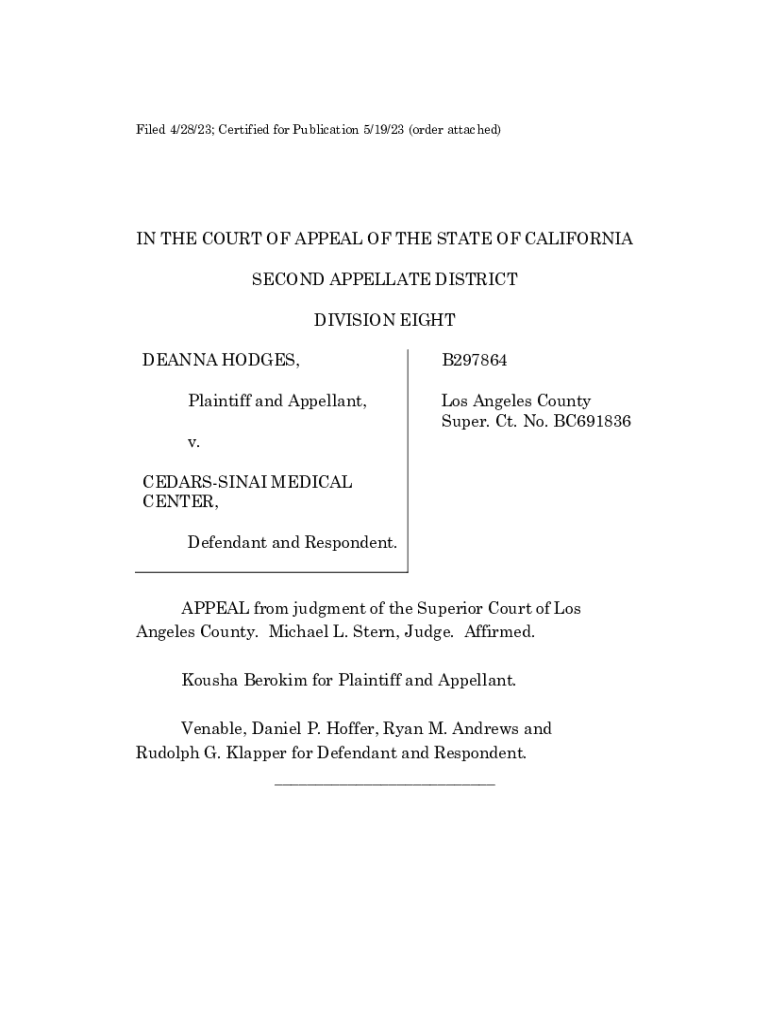 Filed 4/28/23; Certified for Publication 5/19/23 (order attached)

IN THE COURT OF APPEAL OF THE STATE OF CALIFORNIA

SECOND APPELLATE DISTRICT

DIVISION EIGHT

DEANNA HODGES,

Plaintiff and Appellant,

v.

CEDARS-SINAI MEDICAL CENTER,

Defendant and Respondent.

B297864

Los Angeles County Super. Ct. No. BC691836

APPEAL from judgment of the Superior Court of Los Angeles County. Michael L. Stern, Judge. Affirmed.

Kousha Berokim for Plaintiff and Appellant.

Venable, Daniel P. Hoffer, Ryan M. Andrews and Rudolph G. Klapper for Defendant and Respondent.